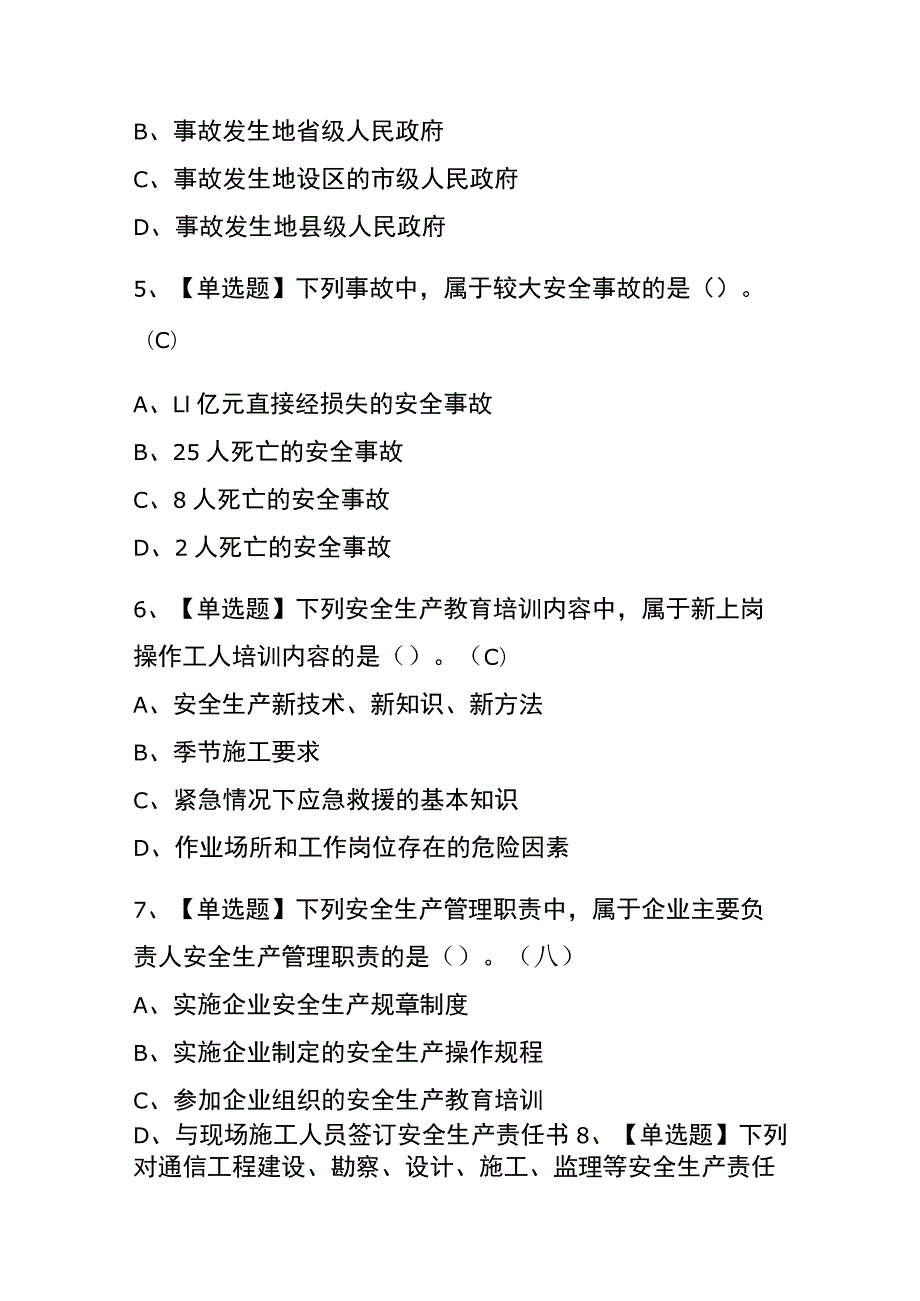 B、事故发生地省级人民政府

C、事故发生地设区的市级人民政府

D、事故发生地县级人民政府

5、【单选题】下列事故中，属于较大安全事故的是（）。（C）

A、LI 亿元直接经损失的安全事故

B、25 人死亡的安全事故

C、8 人死亡的安全事故

D、2 人死亡的安全事故

6、【单选题】下列安全生产教育培训内容中，属于新上岗操作工人培训内容的是（）。（C）

A、安全生产新技术、新知识、新方法

B、季节施工要求

C、紧急情况下应急救援的基本知识

D、作业场所和工作岗位存在的危险因素

7、【单选题】下列安全生产管理职责中，属于企业主要负责人安全生产管理职责的是（）。（八）

A、实施企业安全生产规章制度

B、实施企业制定的安全生产操作规程

C、参加企业组织的安全生产教育培训

D、与现场施工人员签订安全生产责任书 8、【单选题】下列对通信工程建设、勘察、设计、施工、监理等安全生产责任